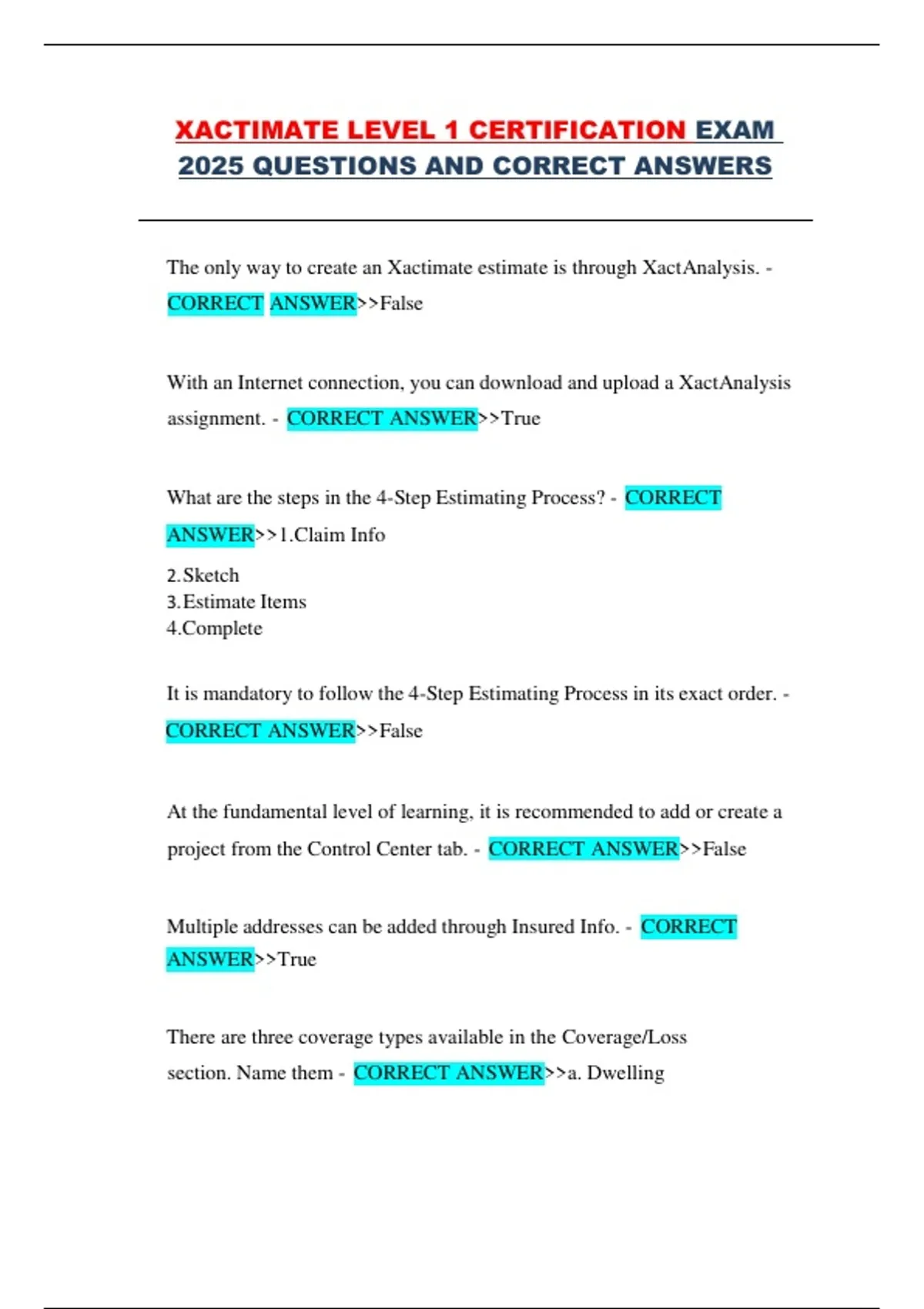 XACTIMATE LEVEL 1 CERTIFICATION EXAM 2025 QUESTIONS AND CORRECT ANSWERS

The only way to create an Xactimate estimate is through XactAnalysis. - CORRECT ANSWER>>False

With an Internet connection, you can download and upload a XactAnalysis assignment. - CORRECT ANSWER>>True

What are the steps in the 4-Step Estimating Process? - CORRECT ANSWER>>1.Claim Info

2.Sketch
3.Estimate Items
4.Complete

It is mandatory to follow the 4-Step Estimating Process in its exact order. - CORRECT ANSWER>>False

At the fundamental level of learning, it is recommended to add or create a project from the Control Center tab. - CORRECT ANSWER>>False

Multiple addresses can be added through Insured Info. - CORRECT ANSWER>>True

There are three coverage types available in the Coverage/Loss section. Name them - CORRECT ANSWER>>a. Dwelling